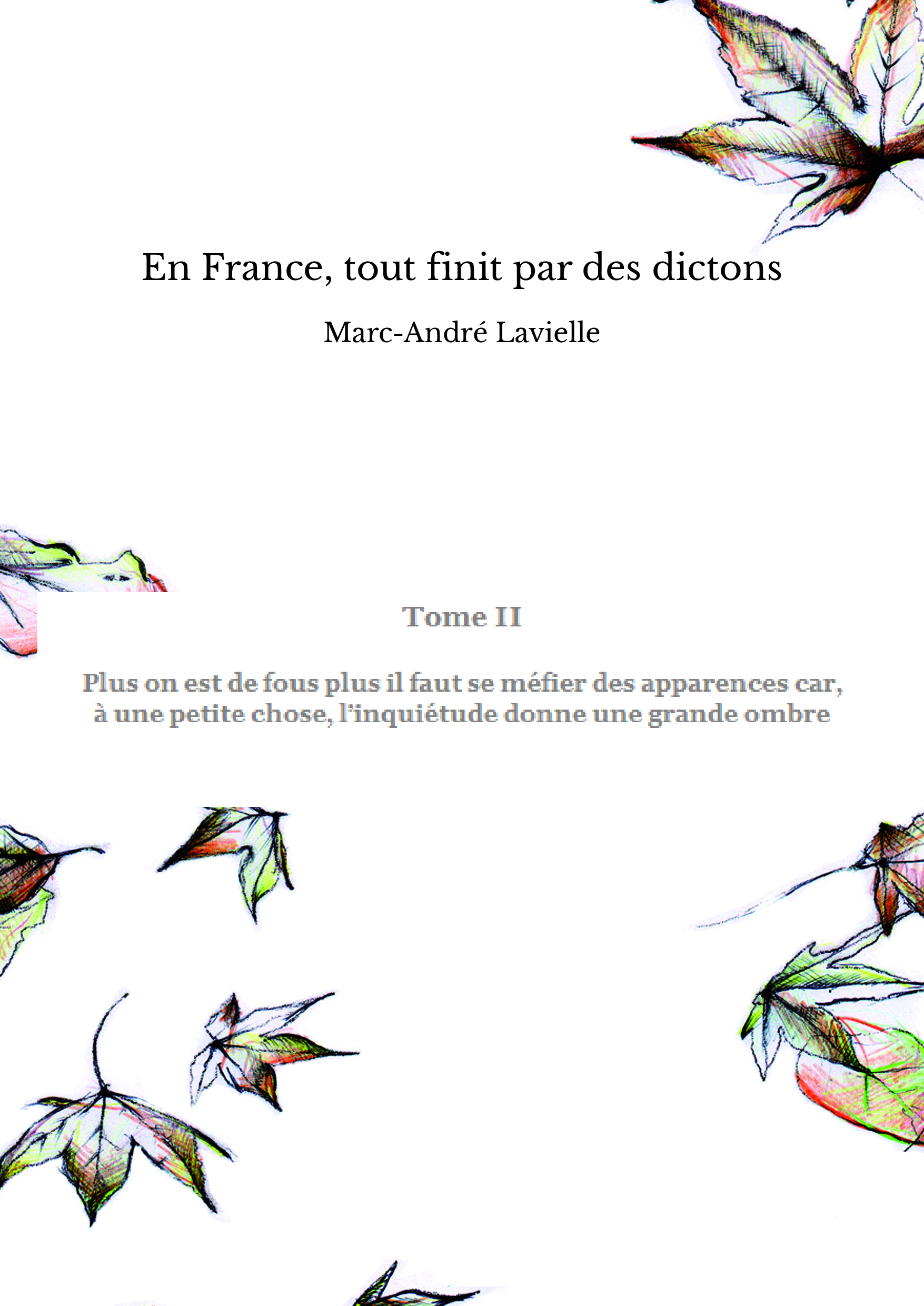 En France, tout finit par des dictons

Marc-André Lavielle

Tome II

Plus on est de fous plus il faut se méfier des apparences car, à une petite chose, l'inquiétude donne une grande ombre